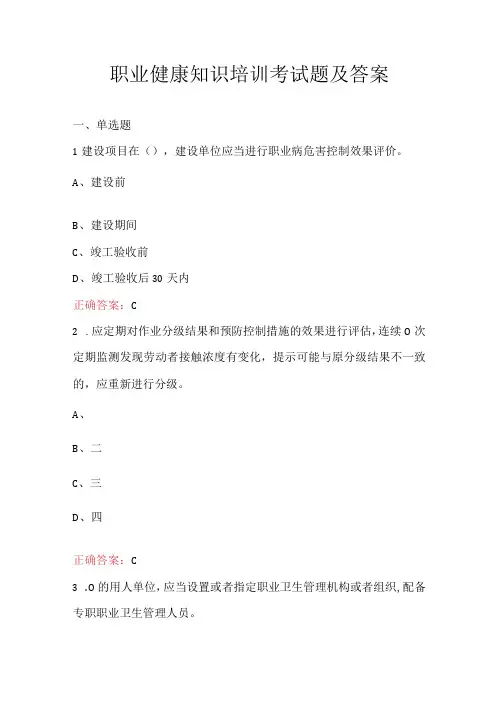 职业健康知识培训考试题及答案

一、单选题

1 建设项目在（），建设单位应当进行职业病危害控制效果评价。

A、建设前

B、建设期间

C、竣工验收前

D、竣工验收后 30 天内

正确答案：C

2 .应定期对作业分级结果和预防控制措施的效果进行评估，连续 O 次定期监测发现劳动者接触浓度有变化，提示可能与原分级结果不一致的，应重新进行分级。

A、

B、二

C、三

D、四

正确答案：C

3 .O 的用人单位，应当设置或者指定职业卫生管理机构或者组织，配备专职职业卫生管理人员。